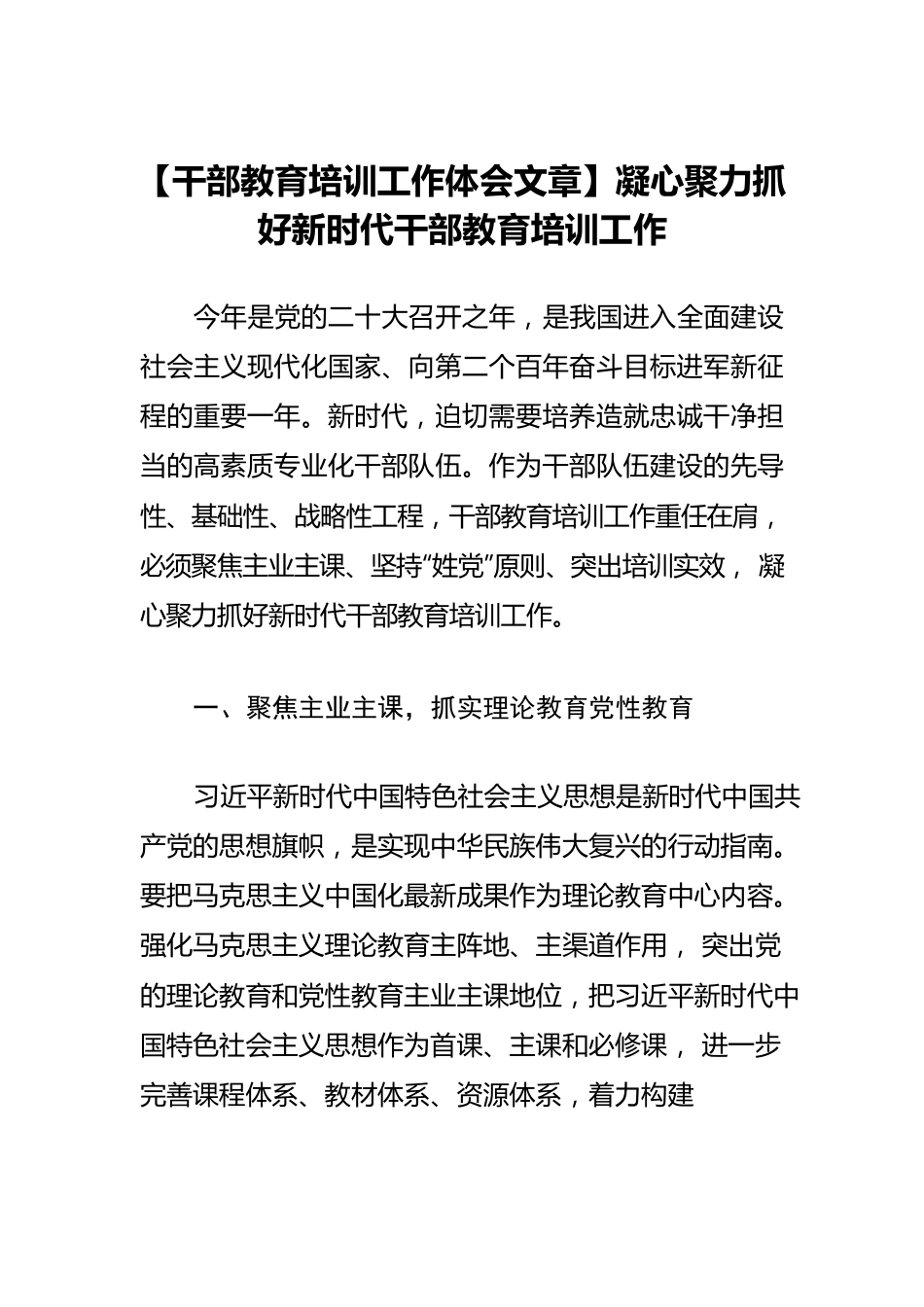 【干部教育培训工作体会文章】凝心聚力抓好新时代干部教育培训工作

今年是党的二十大召开之年，是我国进入全面建设社会主义现代化国家、向第二个百年奋斗目标进军新征程的重要一年。新时代，迫切需要培养造就忠诚干净担当的高素质专业化干部队伍。作为干部队伍建设的先导性、基础性、战略性工程，干部教育培训工作重任在肩，必须聚焦主业主课、坚持"姓党"原则、突出培训实效，凝心聚力抓好新时代干部教育培训工作。

一、聚焦主业主课，抓实理论教育党性教育

习近平新时代中国特色社会主义思想是新时代中国共产党的思想旗帜，是实现中华民族伟大复兴的行动指南。要把马克思主义中国化最新成果作为理论教育中心内容。强化马克思主义理论教育主阵地、主渠道作用，突出党的理论教育和党性教育主业主课地位，把习近平新时代中国特色社会主义思想作为首课、主课和必修课，进一步完善课程体系、教材体系、资源体系，着力构建